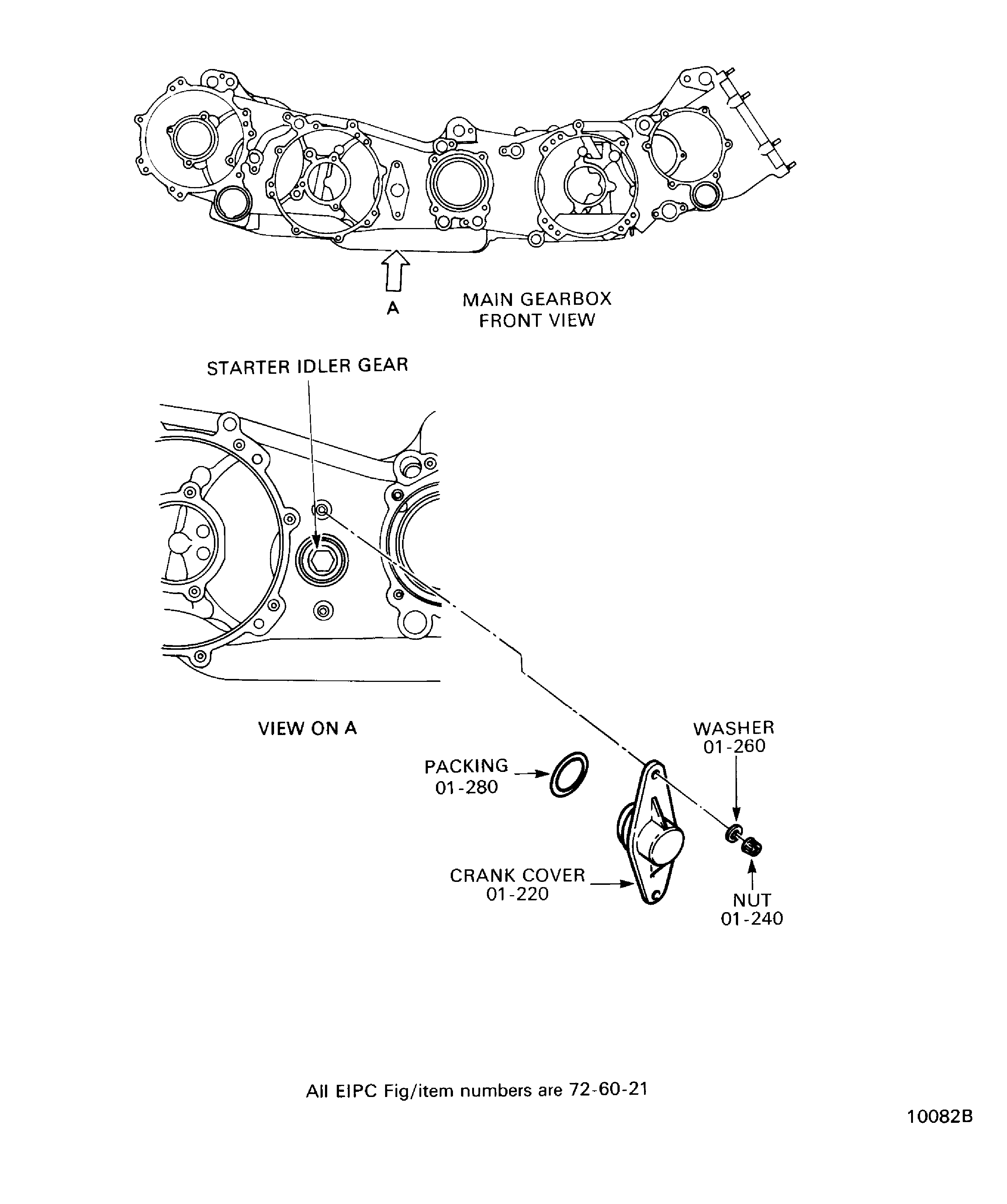 A

MAIN GEARBOX
FRONT VIEW

STARTER IDLER GEAR

VIEW ON A

WASHER
01-260

PACKING
01-280

CRANK COVER
01-220

NUT
01-240

All EIPC Fig/item numbers are 72-60-21

10082B